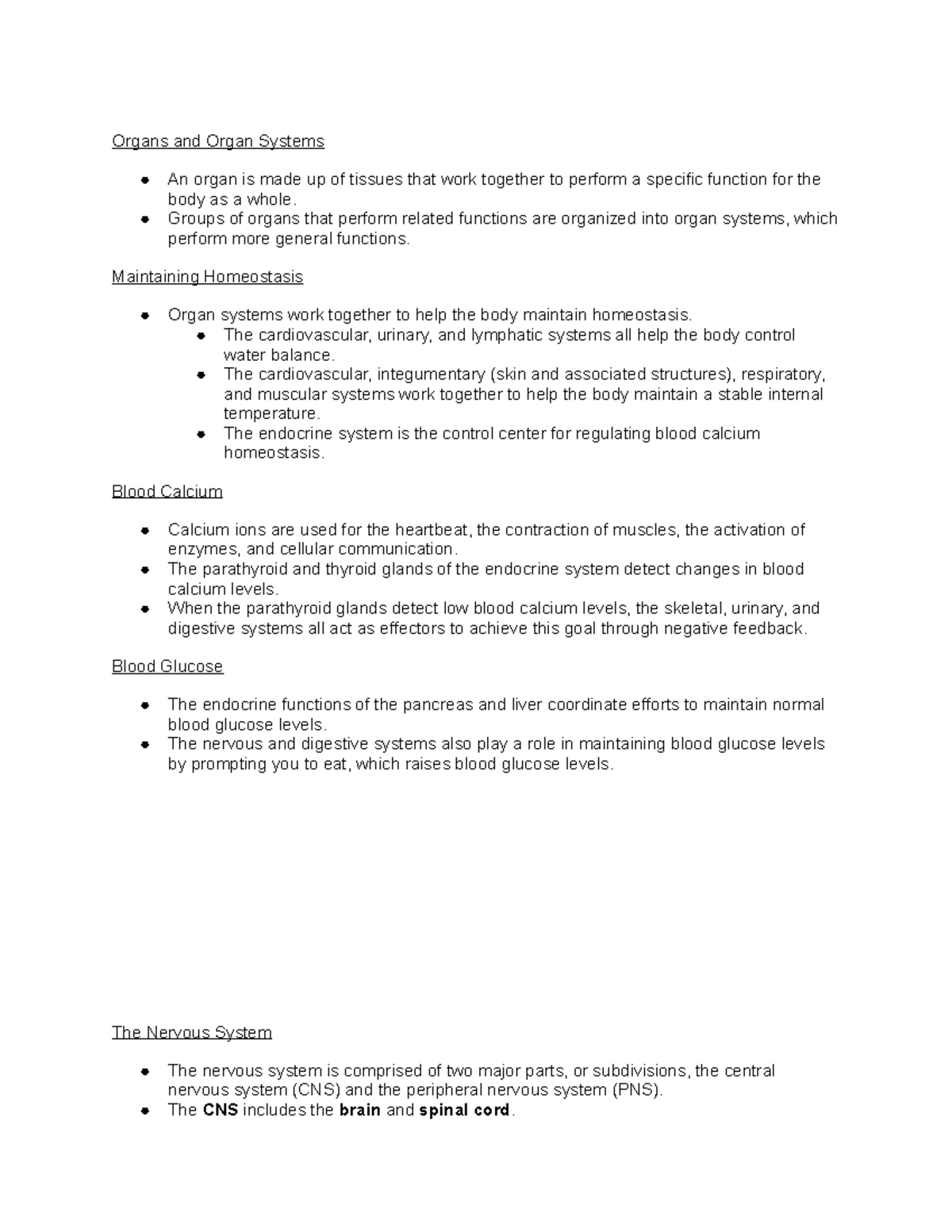 Organs and Organ Systems

• An organ is made up of tissues that work together to perform a specific function for the body as a whole.
• Groups of organs that perform related functions are organized into organ systems, which perform more general functions.

Maintaining Homeostasis

• Organ systems work together to help the body maintain homeostasis.
• The cardiovascular, urinary, and lymphatic systems all help the body control water balance.
• The cardiovascular, integumentary (skin and associated structures), respiratory, and muscular systems work together to help the body maintain a stable internal temperature.
• The endocrine system is the control center for regulating blood calcium homeostasis.

Blood Calcium

• Calcium ions are used for the heartbeat, the contraction of muscles, the activation of enzymes, and cellular communication.
• The parathyroid and thyroid glands of the endocrine system detect changes in blood calcium levels.
• When the parathyroid glands detect low blood calcium levels, the skeletal, urinary, and digestive systems all act as effectors to achieve this goal through negative feedback.

Blood Glucose

• The endocrine functions of the pancreas and liver coordinate efforts to maintain normal blood glucose levels.
• The nervous and digestive systems also play a role in maintaining blood glucose levels by prompting you to eat, which raises blood glucose levels.

The Nervous System

• The nervous system is comprised of two major parts, or subdivisions, the central nervous system (CNS) and the peripheral nervous system (PNS).
• The CNS includes the brain and spinal cord.